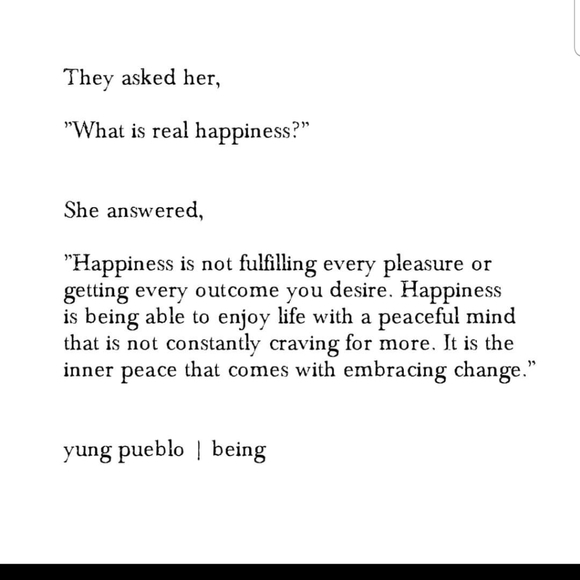 They asked her,

"What is real happiness?"

She answered,

"Happiness is not fulfilling every pleasure or getting every outcome you desire. Happiness is being able to enjoy life with a peaceful mind that is not constantly craving for more. It is the inner peace that comes with embracing change."

yung pueblo | being